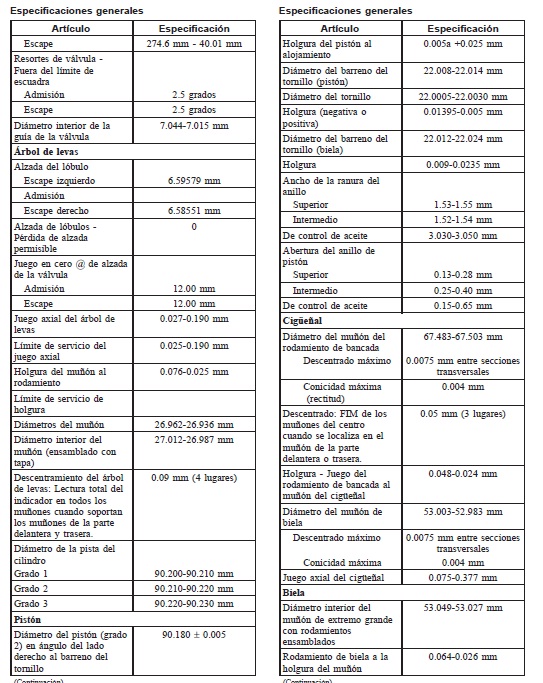 Especificaciones generales

| Artículo | Especificación |
|---|---|
| Escape | 274.6 mm - 40.01 mm |
| Resortes de válvula - Fuera del límite de escuadra | |
| Admisión | 2.5 grados |
| Escape | 2.5 grados |
| Diámetro interior de la guía de la válvula | 7.044-7.015 mm |
| **Árbol de levas** | |
| Alzada del lóbulo | |
| Escape izquierdo | 6.59579 mm |
| Admisión | |
| Escape derecho | 6.58551 mm |
| Alzada de lóbulos - Pérdida de alzada permisible | 0 |
| Juego en cero @ de alzada de la válvula | |
| Admisión | 12.00 mm |
| Escape | 12.00 mm |
| Juego axial del árbol de levas | 0.027-0.190 mm |
| Límite de servicio del juego axial | 0.025-0.190 mm |
| Holgura del muñón al rodamiento | 0.076-0.025 mm |
| Límite de servicio de holgura | |
| Diámetros del muñón | 26.962-26.936 mm |
| Diámetro interior del muñón (ensamblado con tapa) | 27.012-26.987 mm |
| Descentramiento del árbol de levas: Lectura total del indicador en todos los muñones cuando soportan los muñones de la parte delantera y trasera. | 0.09 mm (4 lugares) |
| Diámetro de la pista del cilindro | |
| Grado 1 | 90.200-90.210 mm |
| Grado 2 | 90.210-90.220 mm |
| Grado 3 | 90.220-90.230 mm |
| **Pistón** | |
| Diámetro del pistón (grado 2) en ángulo del lado derecho al barreno del tornillo | 90.180 ± 0.005 |

(Continuación)

Especificaciones generales

| Artículo | Especificación |
|---|---|
| Holgura del pistón al alojamiento | 0.005a +0.025 mm |
| Diámetro del barreno del tornillo (pistón) | 22.008-22.014 mm |
| Diámetro del tornillo | 22.0005-22.0030 mm |
| Holgura (negativa o positiva) | 0.01395-0.005 mm |
| Diámetro del barreno del tornillo (biela) | 22.012-22.024 mm |
| Holgura | 0.009-0.0235 mm |
| Ancho de la ranura del anillo | |
| Superior | 1.53-1.55 mm |
| Intermedio | 1.52-1.54 mm |
| De control de aceite | 3.030-3.050 mm |
| Abertura del anillo de pistón | |
| Superior | 0.13-0.28 mm |
| Intermedio | 0.25-0.40 mm |
| De control de aceite | 0.15-0.65 mm |
| **Cigüeñal** | |
| Diámetro del muñón del rodamiento de bancada | 67.483-67.503 mm |
| Descentrado máximo | 0.0075 mm entre secciones transversales |
| Conicidad máxima (rectitud) | 0.004 mm |
| Descentrado: FIM de los muñones del centro cuando se localiza en el muñón de la parte delantera o trasera. | 0.05 mm (3 lugares) |
| Holgura - Juego del rodamiento de bancada al muñón del cigüeñal | 0.048-0.024 mm |
| Diámetro del muñón de biela | 53.003-52.983 mm |
| Descentrado máximo | 0.0075 mm entre secciones transversales |
| Conicidad máxima | 0.004 mm |
| Juego axial del cigüeñal | 0.075-0.377 mm |
| **Biela** | |
| Diámetro interior del muñón de extremo grande con rodamientos ensamblados | 53.049-53.027 mm |
| Rodamiento de biela a la holgura del muñón | 0.064-0.026 mm |

(Continuación)